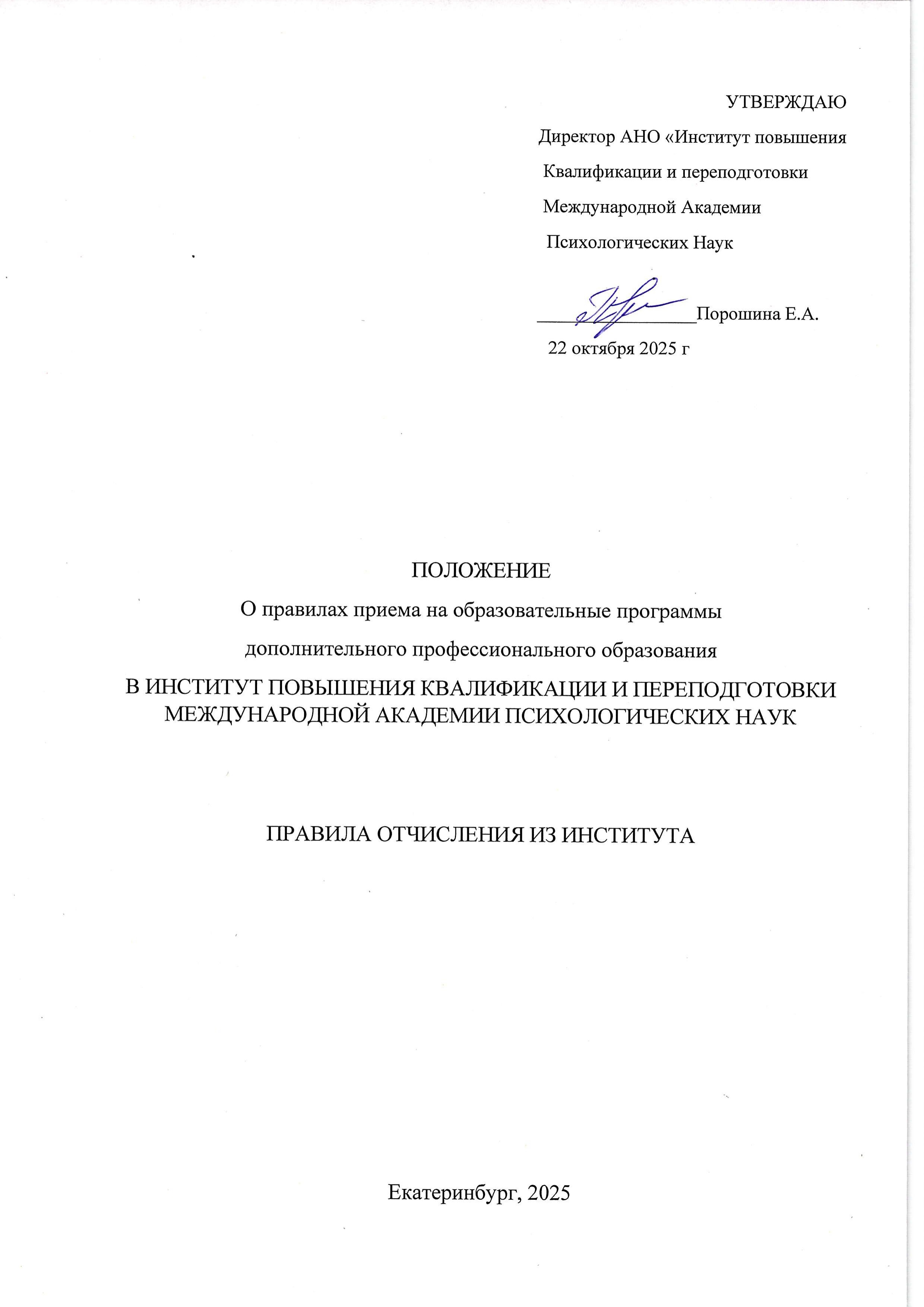 УТВЕРЖДАЮ

Директор АНО «Институт повышения Квалификации и переподготовки Международной Академии Психологических Наук

________________Порошина Е.А.

22 октября 2025 г

ПОЛОЖЕНИЕ

О правилах приема на образовательные программы дополнительного профессионального образования

В ИНСТИТУТ ПОВЫШЕНИЯ КВАЛИФИКАЦИИ И ПЕРЕПОДГОТОВКИ МЕЖДУНАРОДНОЙ АКАДЕМИИ ПСИХОЛОГИЧЕСКИХ НАУК

ПРАВИЛА ОТЧИСЛЕНИЯ ИЗ ИНСТИТУТА

Екатеринбург, 2025